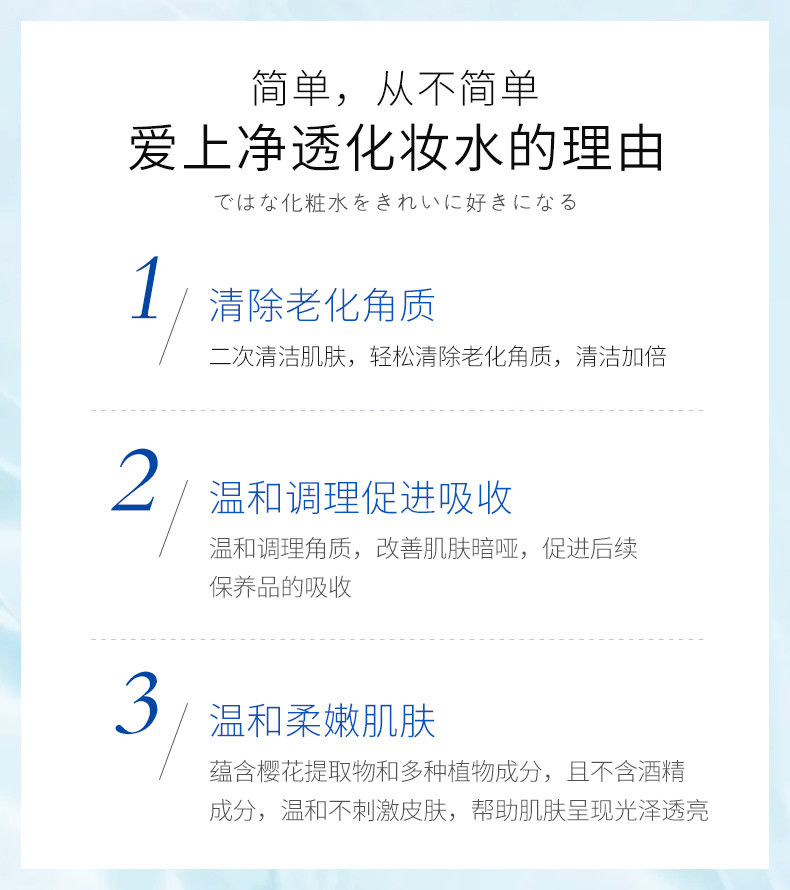 简单，从不简单
爱上净透化妆水的理由
ではな化粧水をきれいに好きになる

1
清除老化角质
二次清洁肌肤，轻松清除老化角质，清洁加倍

2
温和调理促进吸收
温和调理角质，改善肌肤暗哑，促进后续保养品的吸收

3
温和柔嫩肌肤
蕴含樱花提取物和多种植物成分，且不含酒精成分，温和不刺激皮肤，帮助肌肤呈现光泽透亮